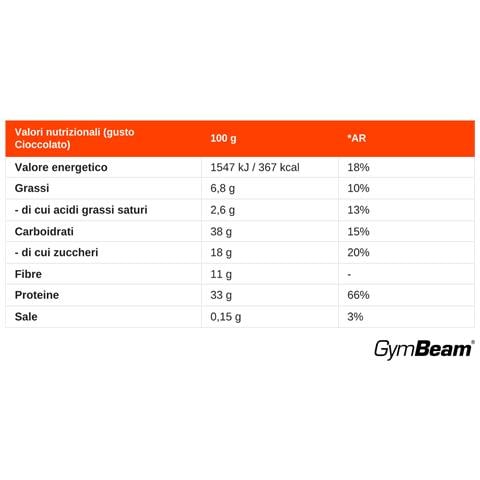 | Valori nutrizionali (gusto Cioccolato) | 100 g | *AR |
|---|---|---|
| Valore energetico | 1547 kJ / 367 kcal | 18% |
| Grassi | 6,8 g | 10% |
| - di cui acidi grassi saturi | 2,6 g | 13% |
| Carboidrati | 38 g | 15% |
| - di cui zuccheri | 18 g | 20% |
| Fibre | 11 g | - |
| Proteine | 33 g | 66% |
| Sale | 0,15 g | 3% |

GymBeam®